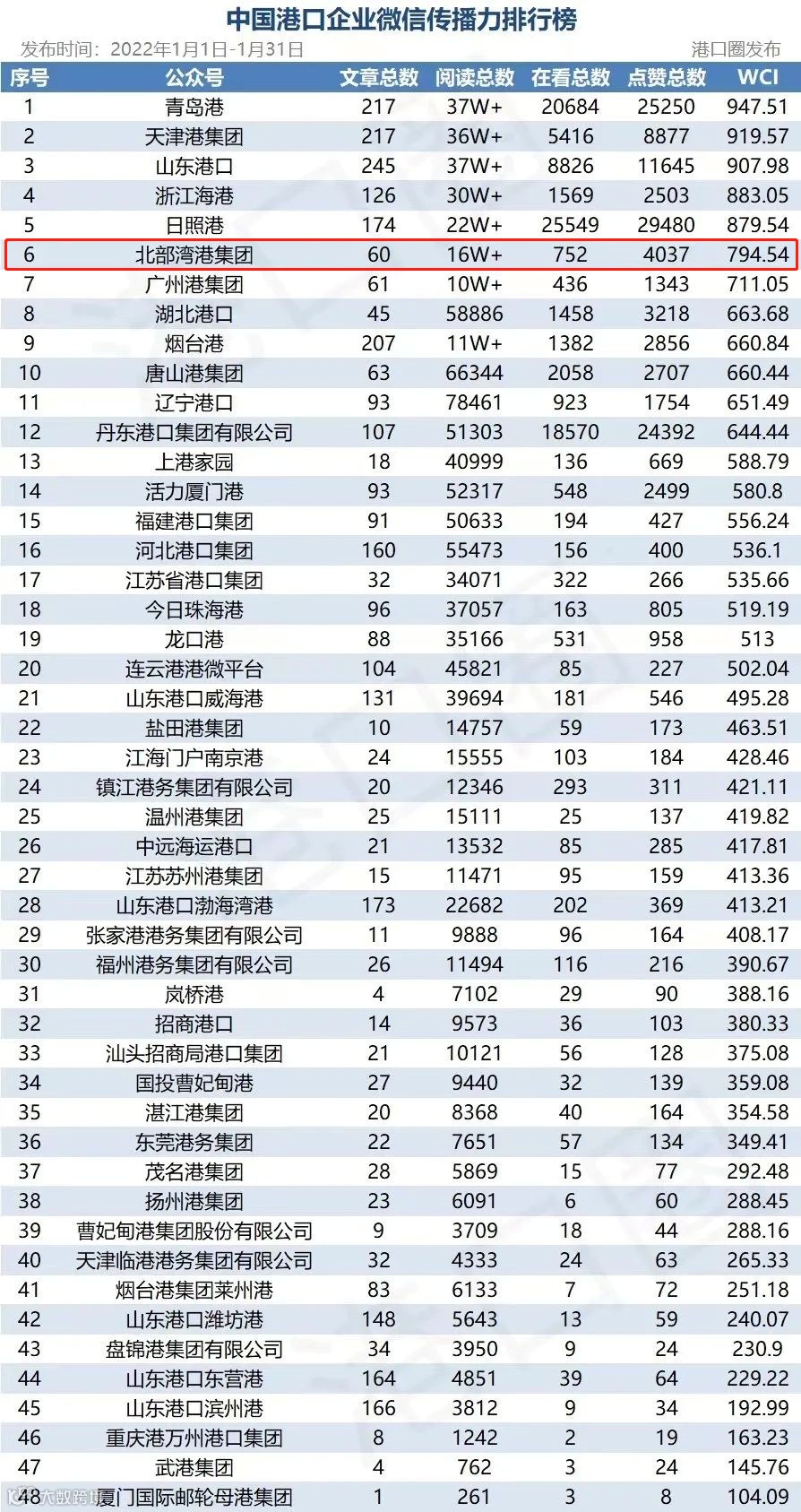 中国港口企业微信传播力排行榜

发布时间：2022年1月1日-1月31日

港口圈发布

| 序号 | 公众号 | 文章总数 | 阅读总数 | 在看总数 | 点赞总数 | WCI |
|---|---|---|---|---|---|---|
| 1 | 青岛港 | 217 | 37W+ | 20684 | 25250 | 947.51 |
| 2 | 天津港集团 | 217 | 36W+ | 5416 | 8877 | 919.57 |
| 3 | 山东港口 | 245 | 37W+ | 8826 | 11645 | 907.98 |
| 4 | 浙江海港 | 126 | 30W+ | 1569 | 2503 | 883.05 |
| 5 | 日照港 | 174 | 22W+ | 25549 | 29480 | 879.54 |
| 6 | 北部湾港集团 | 60 | 16W+ | 752 | 4037 | 794.54 |
| 7 | 广州港集团 | 61 | 10W+ | 436 | 1343 | 711.05 |
| 8 | 湖北港口 | 45 | 58886 | 1458 | 3218 | 663.68 |
| 9 | 烟台港 | 207 | 11W+ | 1382 | 2856 | 660.84 |
| 10 | 唐山港集团 | 63 | 66344 | 2058 | 2707 | 660.44 |
| 11 | 辽宁港口 | 93 | 78461 | 923 | 1754 | 651.49 |
| 12 | 丹东港口集团有限公司 | 107 | 51303 | 18570 | 24392 | 644.44 |
| 13 | 上港家园 | 18 | 40999 | 136 | 669 | 588.79 |
| 14 | 活力厦门港 | 93 | 52317 | 548 | 2499 | 580.8 |
| 15 | 福建港口集团 | 91 | 50633 | 194 | 427 | 556.24 |
| 16 | 河北港口集团 | 160 | 55473 | 156 | 400 | 536.1 |
| 17 | 江苏省港口集团 | 32 | 34071 | 322 | 266 | 535.66 |
| 18 | 今日珠海港 | 96 | 37057 | 163 | 805 | 519.19 |
| 19 | 龙口港 | 88 | 35166 | 531 | 958 | 513 |
| 20 | 连云港港微平台 | 104 | 45821 | 85 | 227 | 502.04 |
| 21 | 山东港口威海港 | 131 | 39694 | 181 | 546 | 495.28 |
| 22 | 盐田港集团 | 10 | 14757 | 59 | 173 | 463.51 |
| 23 | 江海门户南京港 | 24 | 15555 | 103 | 184 | 428.46 |
| 24 | 镇江港务集团有限公司 | 20 | 12346 | 293 | 311 | 421.11 |
| 25 | 温州港集团 | 25 | 15111 | 25 | 137 | 419.82 |
| 26 | 中远海运港口 | 21 | 13532 | 85 | 285 | 417.81 |
| 27 | 江苏苏州港集团 | 15 | 11471 | 95 | 159 | 413.36 |
| 28 | 山东港口渤海湾港 | 173 | 22682 | 202 | 369 | 413.21 |
| 29 | 张家港港务集团有限公司 | 11 | 9888 | 96 | 164 | 408.17 |
| 30 | 福州港务集团有限公司 | 26 | 11494 | 116 | 216 | 390.67 |
| 31 | 岚桥港 | 4 | 7102 | 29 | 90 | 388.16 |
| 32 | 招商港口 | 14 | 9573 | 36 | 103 | 380.33 |
| 33 | 汕头招商局港口集团 | 21 | 10121 | 56 | 128 | 375.08 |
| 34 | 国投曹妃甸港 | 27 | 9440 | 32 | 139 | 359.08 |
| 35 | 湛江港集团 | 20 | 8368 | 40 | 164 | 354.58 |
| 36 | 东莞港务集团 | 22 | 7651 | 57 | 134 | 349.41 |
| 37 | 茂名港集团 | 28 | 5869 | 15 | 77 | 292.48 |
| 38 | 扬州港集团 | 23 | 6091 | 6 | 60 | 288.45 |
| 39 | 曹妃甸港集团股份有限公司 | 9 | 3709 | 18 | 44 | 288.16 |
| 40 | 天津临港港务集团有限公司 | 32 | 4333 | 24 | 63 | 265.33 |
| 41 | 烟台港集团莱州港 | 83 | 6133 | 7 | 72 | 251.18 |
| 42 | 山东港口潍坊港 | 148 | 5643 | 13 | 59 | 240.07 |
| 43 | 盘锦港集团有限公司 | 34 | 3950 | 9 | 24 | 230.9 |
| 44 | 山东港口东营港 | 164 | 4851 | 39 | 64 | 229.22 |
| 45 | 山东港口滨州港 | 166 | 3812 | 9 | 34 | 192.99 |
| 46 | 重庆港万州港口集团 | 8 | 1242 | 2 | 19 | 163.23 |
| 47 | 武港集团 | 4 | 762 | 3 | 24 | 145.76 |
| 48 | 厦门国际邮轮母港集团 | 1 | 261 | 3 | 8 | 104.09 |

大数跨境